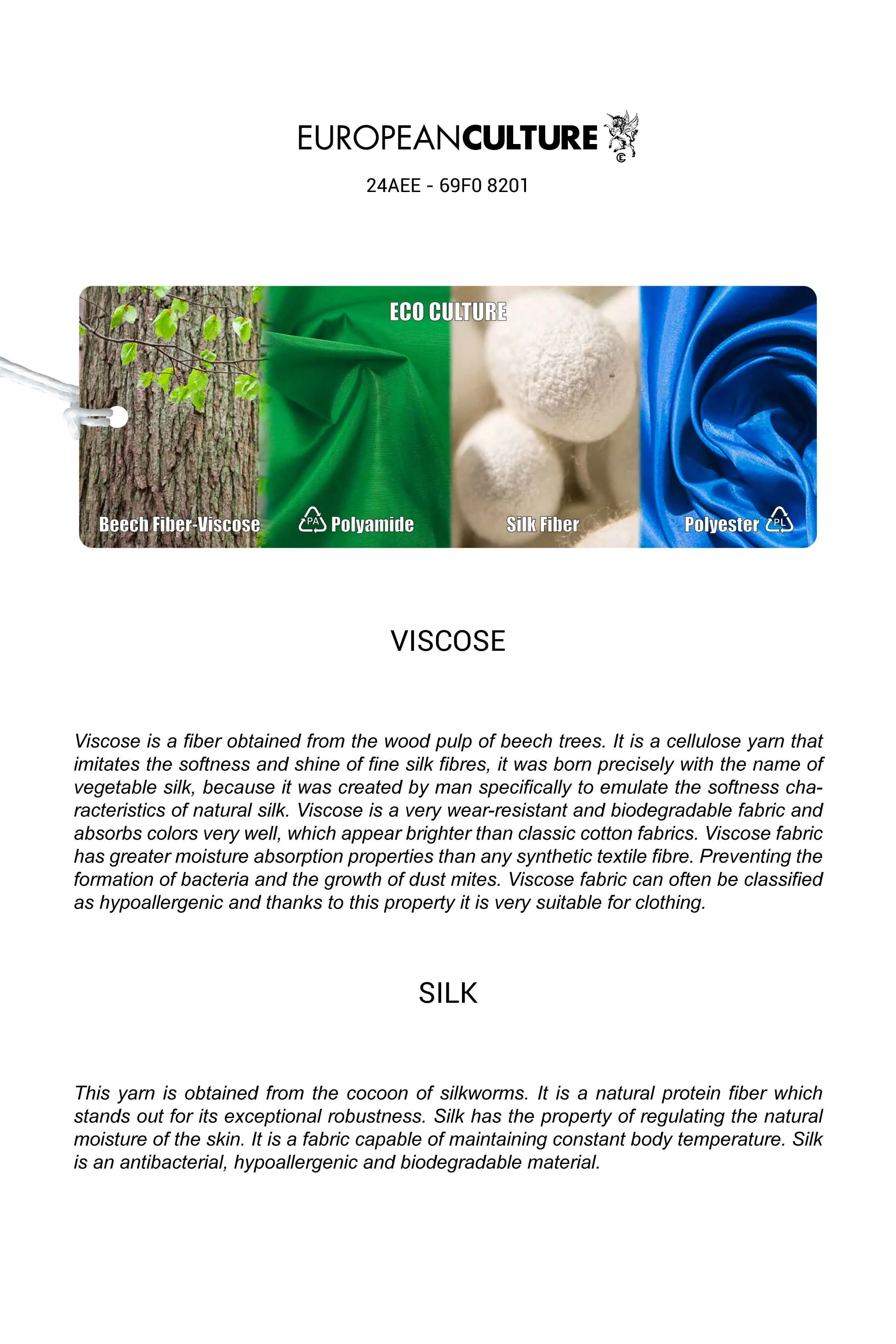 EUROPEANCULTURE

24AEE - 69F0 8201

ECO CULTURE

Beech Fiber-Viscose

PA Polyamide

Silk Fiber

Polyester PL

VISCOSE

Viscose is a fiber obtained from the wood pulp of beech trees. It is a cellulose yarn that imitates the softness and shine of fine silk fibres, it was born precisely with the name of vegetable silk, because it was created by man specifically to emulate the softness characteristics of natural silk. Viscose is a very wear-resistant and biodegradable fabric and absorbs colors very well, which appear brighter than classic cotton fabrics. Viscose fabric has greater moisture absorption properties than any synthetic textile fibre. Preventing the formation of bacteria and the growth of dust mites. Viscose fabric can often be classified as hypoallergenic and thanks to this property it is very suitable for clothing.

SILK

This yarn is obtained from the cocoon of silkworms. It is a natural protein fiber which stands out for its exceptional robustness. Silk has the property of regulating the natural moisture of the skin. It is a fabric capable of maintaining constant body temperature. Silk is an antibacterial, hypoallergenic and biodegradable material.